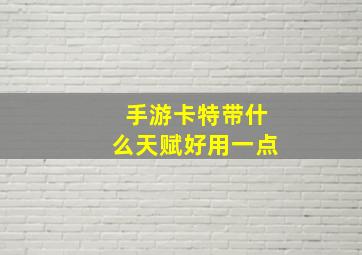 手游卡特带什么天赋好用一点